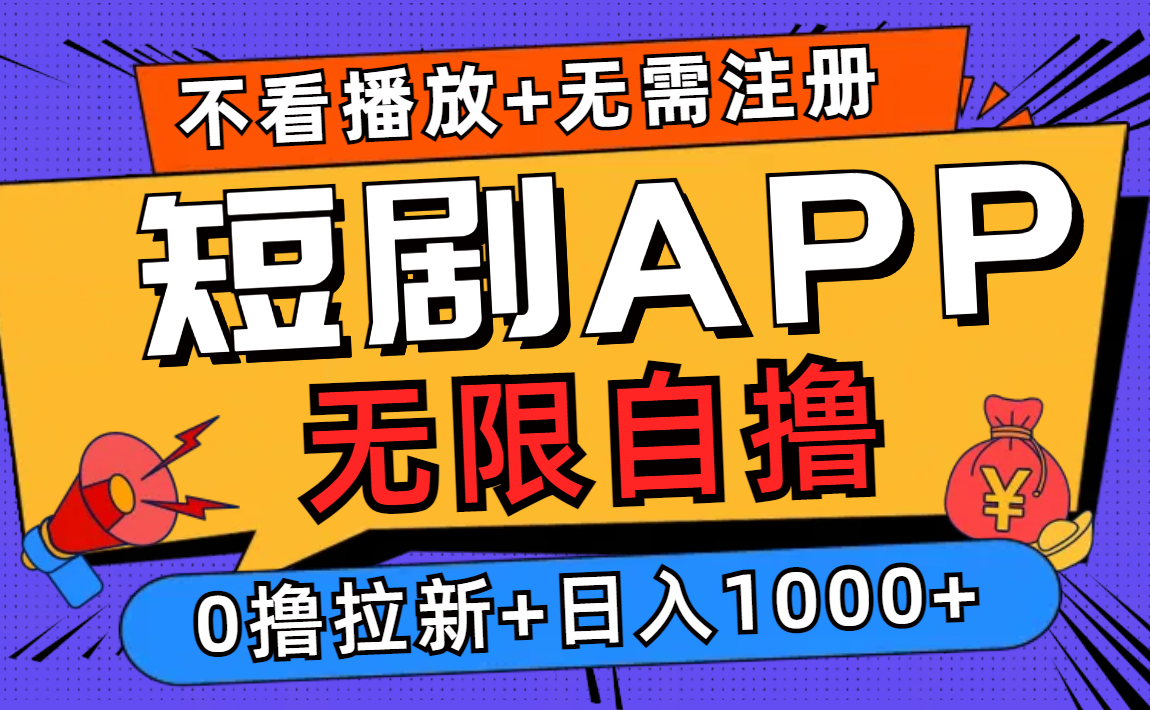 不看播放+无需注册

短剧APP

无限自撸

¥

0撸拉新+日入1000+